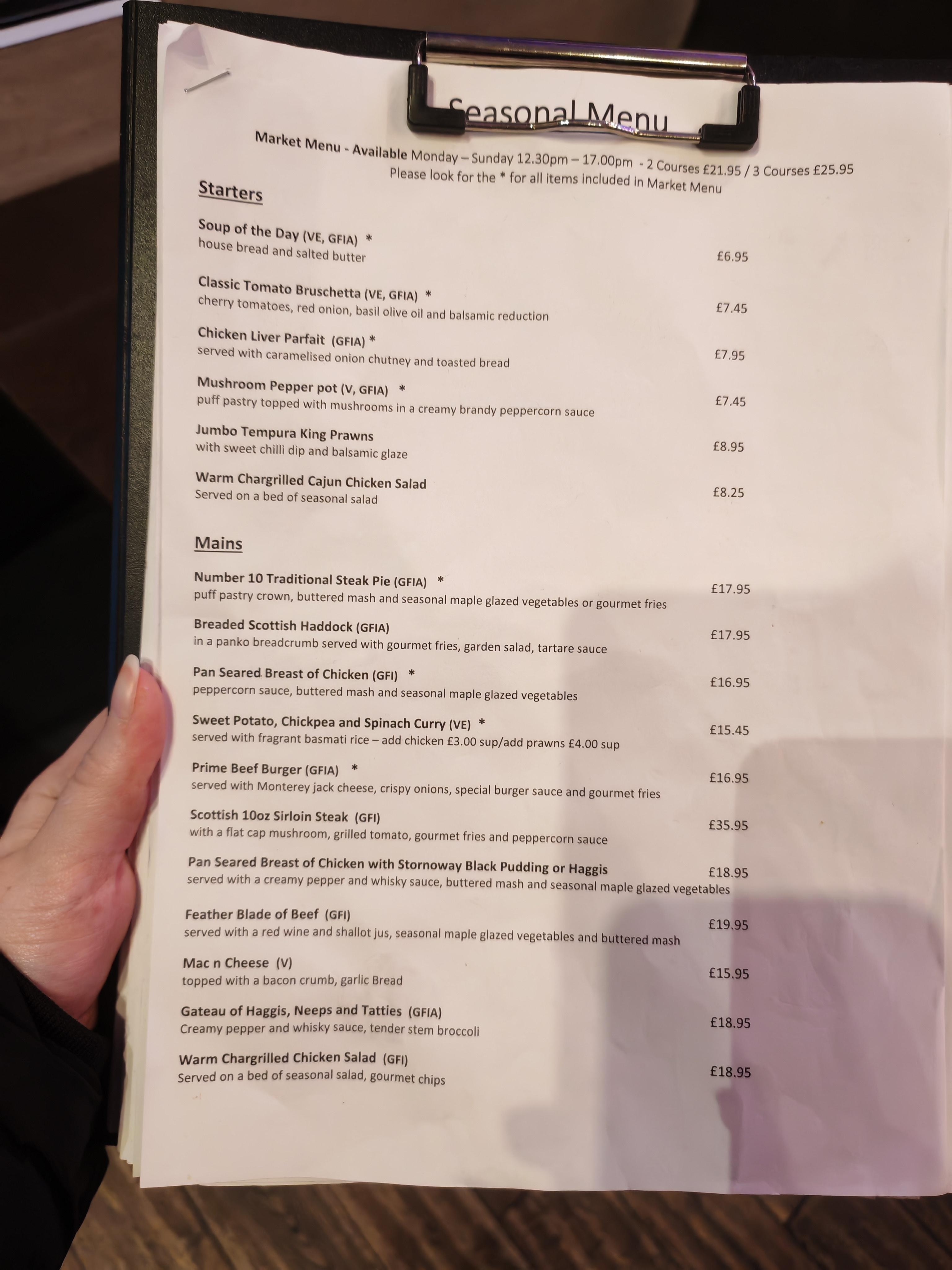 Seasonal Menu

Market Menu - Available Monday – Sunday 12.30pm – 17.00pm - 2 Courses £21.95 / 3 Courses £25.95
Please look for the * for all items included in Market Menu

Starters

Soup of the Day (VE, GFIA) *
house bread and salted butter
£6.95

Classic Tomato Bruschetta (VE, GFIA) *
cherry tomatoes, red onion, basil olive oil and balsamic reduction
£7.45

Chicken Liver Parfait (GFIA) *
served with caramelised onion chutney and toasted bread
£7.95

Mushroom Pepper pot (V, GFIA) *
puff pastry topped with mushrooms in a creamy brandy peppercorn sauce
£7.45

Jumbo Tempura King Prawns
with sweet chilli dip and balsamic glaze
£8.95

Warm Chargrilled Cajun Chicken Salad
Served on a bed of seasonal salad
£8.25

Mains

Number 10 Traditional Steak Pie (GFIA) *
puff pastry crown, buttered mash and seasonal maple glazed vegetables or gourmet fries
£17.95

Breaded Scottish Haddock (GFIA)
in a panko breadcrumb served with gourmet fries, garden salad, tartare sauce
£17.95

Pan Seared Breast of Chicken (GFI) *
peppercorn sauce, buttered mash and seasonal maple glazed vegetables
£16.95

Sweet Potato, Chickpea and Spinach Curry (VE) *
served with fragrant basmati rice – add chicken £3.00 sup/add prawns £4.00 sup
£15.45

Prime Beef Burger (GFIA) *
served with Monterey jack cheese, crispy onions, special burger sauce and gourmet fries
£16.95

Scottish 10oz Sirloin Steak (GFI)
with a flat cap mushroom, grilled tomato, gourmet fries and peppercorn sauce
£35.95

Pan Seared Breast of Chicken with Stornoway Black Pudding or Haggis
served with a creamy pepper and whisky sauce, buttered mash and seasonal maple glazed vegetables
£18.95

Feather Blade of Beef (GFI)
served with a red wine and shallot jus, seasonal maple glazed vegetables and buttered mash
£19.95

Mac n Cheese (V)
topped with a bacon crumb, garlic Bread
£15.95

Gateau of Haggis, Neeps and Tatties (GFIA)
Creamy pepper and whisky sauce, tender stem broccoli
£18.95

Warm Chargrilled Chicken Salad (GFI)
Served on a bed of seasonal salad, gourmet chips
£18.95